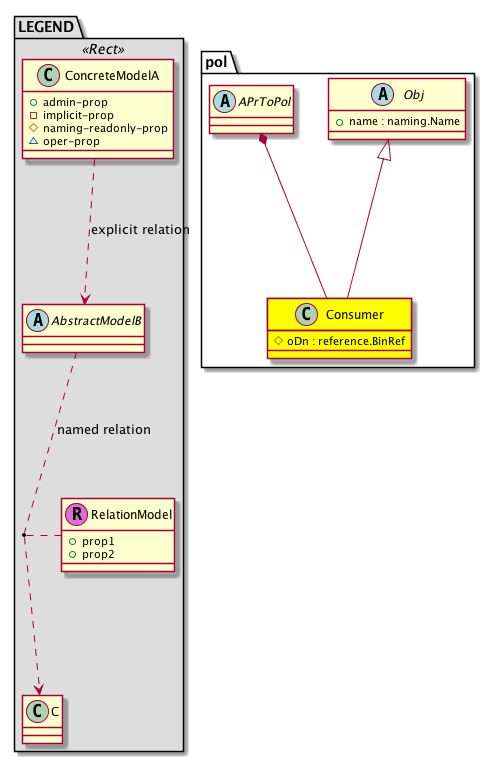 LEGEND
«Rect»
C ConcreteModelA
admin-prop
implicit-prop
naming-readonly-prop
oper-prop

explicit relation

A AbstractModelB

named relation

R RelationModel
prop1
prop2

C C

pol
A APrToPol

A Obj
name : naming.Name

C Consumer
oDn : reference.BinRef